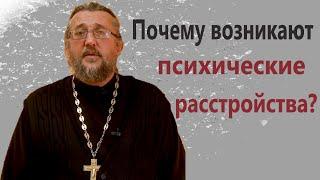 Почему возникают психические расстройства?